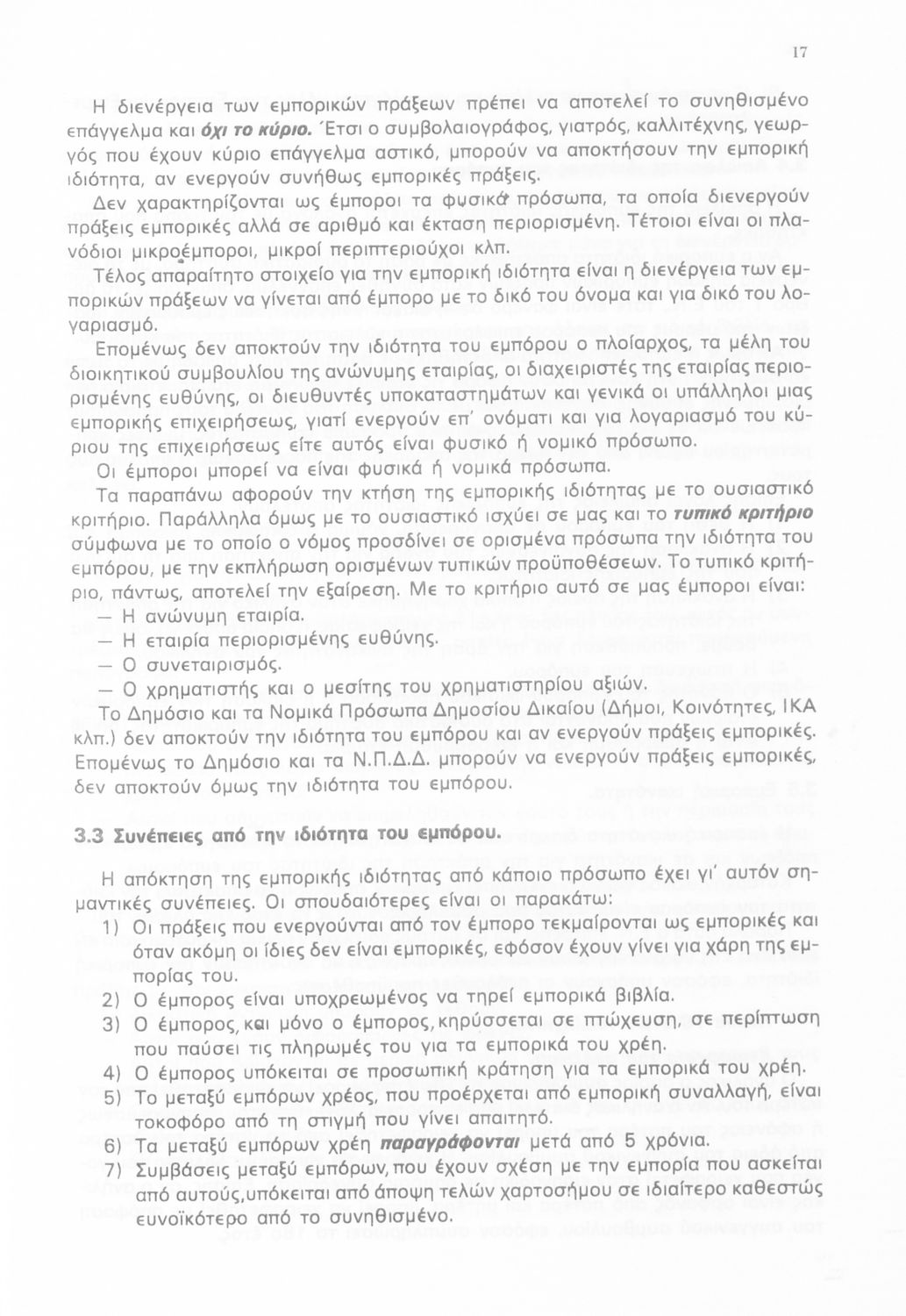 17

Η διενέργεια των εμπορικών πράξεων πρέπει να αποτελεί το συνηθισμένο επάγγελμα και όχι το κύριο. Έτσι ο συμβολαιογράφος, γιατρός, καλλιτέχνης, γεωργός που έχουν κύριο επάγγελμα αστικό, μπορούν να αποκτήσουν την εμπορική ιδιότητα, αν ενεργούν συνήθως εμπορικές πράξεις.

Δεν χαρακτηρίζονται ως έμποροι τα φυσικά πρόσωπα, τα οποία διενεργούν πράξεις εμπορικές αλλά σε αριθμό και έκταση περιορισμένη. Τέτοιοι είναι οι πλανόδιοι μικροέμποροι, μικροί περιπτεριούχοι κλπ.

Τέλος απαραίτητο στοιχείο για την εμπορική ιδιότητα είναι η διενέργεια των εμπορικών πράξεων να γίνεται από έμπορο με το δικό του όνομα και για δικό του λογαριασμό.

Επομένως δεν αποκτούν την ιδιότητα του εμπόρου ο πλοίαρχος, τα μέλη του διοικητικού συμβουλίου της ανώνυμης εταιρίας, οι διαχειριστές της εταιρίας περιορισμένης ευθύνης, οι διευθυντές υποκαταστημάτων και γενικά οι υπάλληλοι μιας εμπορικής επιχειρήσεως, γιατί ενεργούν επ' ονόματι και για λογαριασμό του κύριου της επιχειρήσεως είτε αυτός είναι φυσικό ή νομικό πρόσωπο.

Οι έμποροι μπορεί να είναι φυσικά ή νομικά πρόσωπα.

Τα παραπάνω αφορούν την κτήση της εμπορικής ιδιότητας με το ουσιαστικό κριτήριο. Παράλληλα όμως με το ουσιαστικό ισχύει σε μας και το τυπικό κριτήριο σύμφωνα με το οποίο ο νόμος προσδίνει σε ορισμένα πρόσωπα την ιδιότητα του εμπόρου, με την εκπλήρωση ορισμένων τυπικών προϋποθέσεων. Το τυπικό κριτήριο, πάντως, αποτελεί την εξαίρεση. Με το κριτήριο αυτό σε μας έμποροι είναι:
— Η ανώνυμη εταιρία.
— Η εταιρία περιορισμένης ευθύνης.
— Ο συνεταιρισμός.
— Ο χρηματιστής και ο μεσίτης του χρηματιστηρίου αξιών.

Το Δημόσιο και τα Νομικά Πρόσωπα Δημοσίου Δικαίου (Δήμοι, Κοινότητες, ΙΚΑ κλπ.) δεν αποκτούν την ιδιότητα του εμπόρου και αν ενεργούν πράξεις εμπορικές. Επομένως το Δημόσιο και τα Ν.Π.Δ.Δ. μπορούν να ενεργούν πράξεις εμπορικές, δεν αποκτούν όμως την ιδιότητα του εμπόρου.

3.3 Συνέπειες από την ιδιότητα του εμπόρου.

Η απόκτηση της εμπορικής ιδιότητας από κάποιο πρόσωπο έχει γι' αυτόν σημαντικές συνέπειες. Οι σπουδαιότερες είναι οι παρακάτω:
1) Οι πράξεις που ενεργούνται από τον έμπορο τεκμαίρονται ως εμπορικές και όταν ακόμη οι ίδιες δεν είναι εμπορικές, εφόσον έχουν γίνει για χάρη της εμπορίας του.
2) Ο έμπορος είναι υποχρεωμένος να τηρεί εμπορικά βιβλία.
3) Ο έμπορος, και μόνο ο έμπορος, κηρύσσεται σε πτώχευση, σε περίπτωση που παύσει τις πληρωμές του για τα εμπορικά του χρέη.
4) Ο έμπορος υπόκειται σε προσωπική κράτηση για τα εμπορικά του χρέη.
5) Το μεταξύ εμπόρων χρέος, που προέρχεται από εμπορική συναλλαγή, είναι τοκοφόρο από τη στιγμή που γίνει απαιτητό.
6) Τα μεταξύ εμπόρων χρέη παραγράφονται μετά από 5 χρόνια.
7) Συμβάσεις μεταξύ εμπόρων, που έχουν σχέση με την εμπορία που ασκείται από αυτούς, υπόκειται από άποψη τελών χαρτοσήμου σε ιδιαίτερο καθεστώς ευνοϊκότερο από το συνηθισμένο.